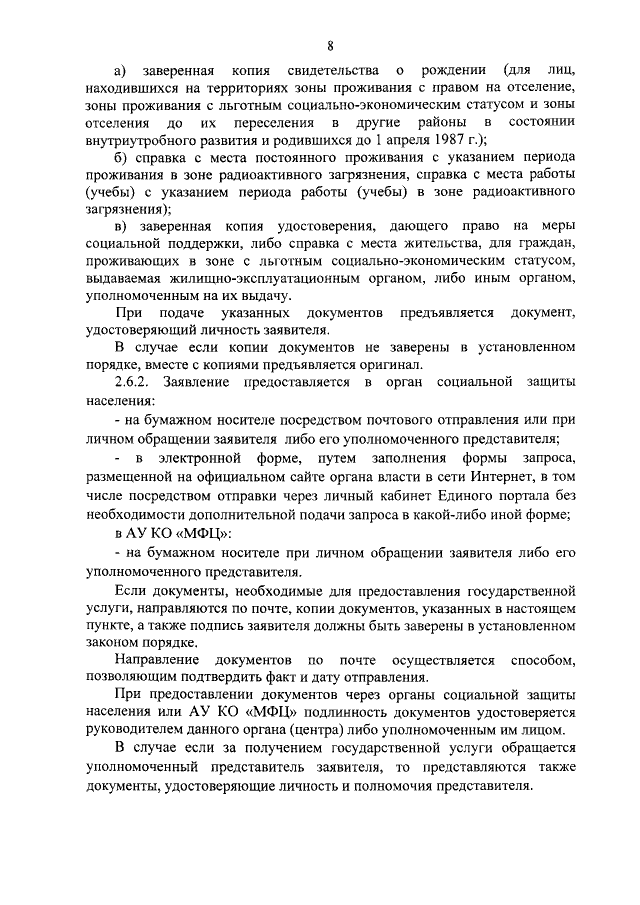 8

а) заверенная копия свидетельства о рождении (для лиц, находившихся на территориях зоны проживания с правом на отселение, зоны проживания с льготным социально-экономическим статусом и зоны отселения до их переселения в другие районы в состоянии внутриутробного развития и родившихся до 1 апреля 1987 г.);

б) справка с места постоянного проживания с указанием периода проживания в зоне радиоактивного загрязнения, справка с места работы (учебы) с указанием периода работы (учебы) в зоне радиоактивного загрязнения);

в) заверенная копия удостоверения, дающего право на меры социальной поддержки, либо справка с места жительства, для граждан, проживающих в зоне с льготным социально-экономическим статусом, выдаваемая жилищно-эксплуатационным органом, либо иным органом, уполномоченным на их выдачу.

При подаче указанных документов предъявляется документ, удостоверяющий личность заявителя.

В случае если копии документов не заверены в установленном порядке, вместе с копиями предъявляется оригинал.

2.6.2. Заявление предоставляется в орган социальной защиты населения:

- на бумажном носителе посредством почтового отправления или при личном обращении заявителя либо его уполномоченного представителя;

- в электронной форме, путем заполнения формы запроса, размещенной на официальном сайте органа власти в сети Интернет, в том числе посредством отправки через личный кабинет Единого портала без необходимости дополнительной подачи запроса в какой-либо иной форме;

в АУ КО «МФЦ»:

- на бумажном носителе при личном обращении заявителя либо его уполномоченного представителя.

Если документы, необходимые для предоставления государственной услуги, направляются по почте, копии документов, указанных в настоящем пункте, а также подпись заявителя должны быть заверены в установленном законом порядке.

Направление документов по почте осуществляется способом, позволяющим подтвердить факт и дату отправления.

При предоставлении документов через органы социальной защиты населения или АУ КО «МФЦ» подлинность документов удостоверяется руководителем данного органа (центра) либо уполномоченным им лицом.

В случае если за получением государственной услуги обращается уполномоченный представитель заявителя, то представляются также документы, удостоверяющие личность и полномочия представителя.